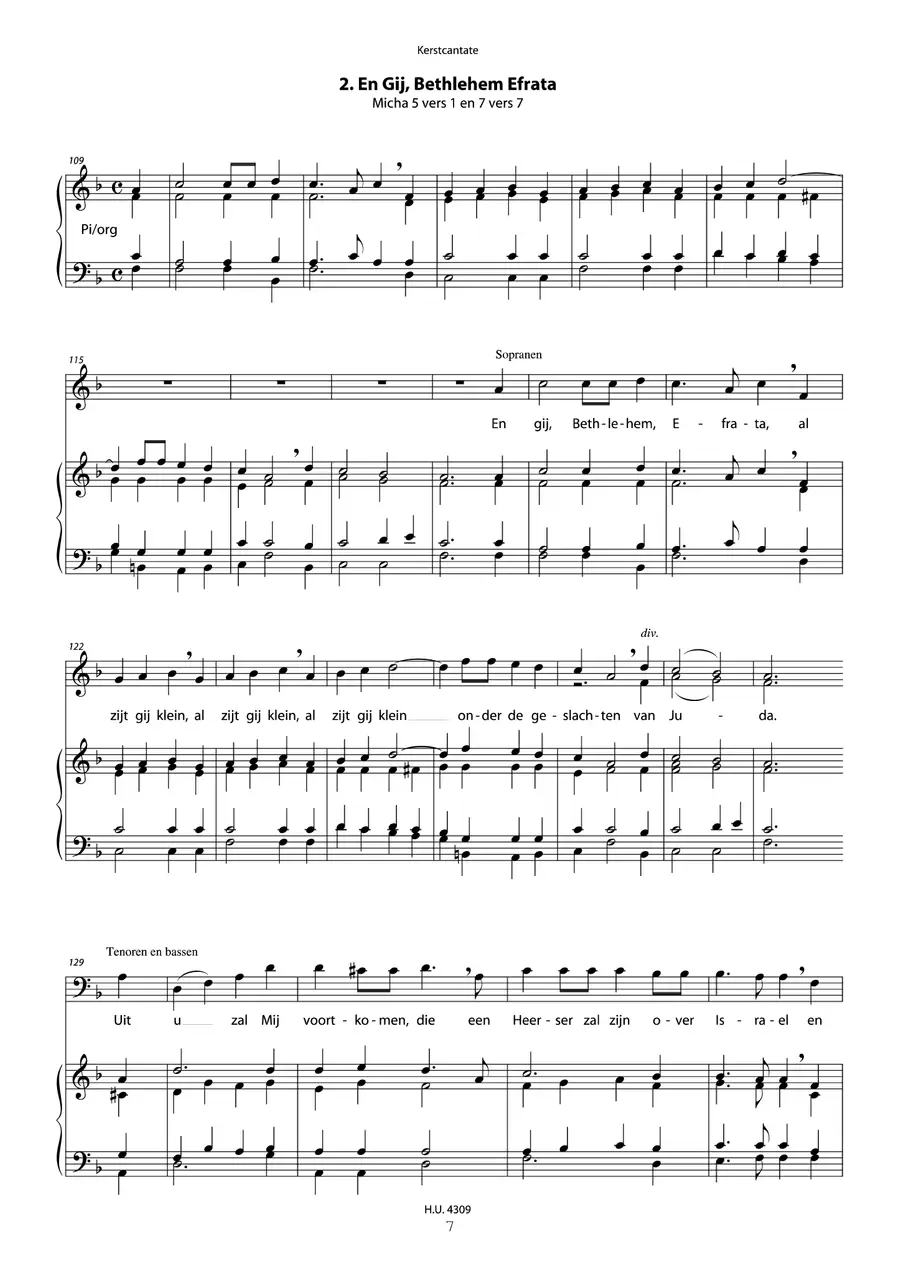 Kerstcantate

2. En Gij, Bethlehem Efrata
Micha 5 vers 1 en 7 vers 7

109

Pi/org

115

Sopranen

En gij, Beth-le-hem, E - fra-ta, al

122

div.

zijt gij klein, al zijt gij klein, al zijt gij klein on-der de ge-slach-ten van Ju - da.

129

Tenoren en bassen

Uit u zal Mij voort-ko-men, die een Heer-ser zal zijn o-ver Is-ra-el en

H.U. 4309
7